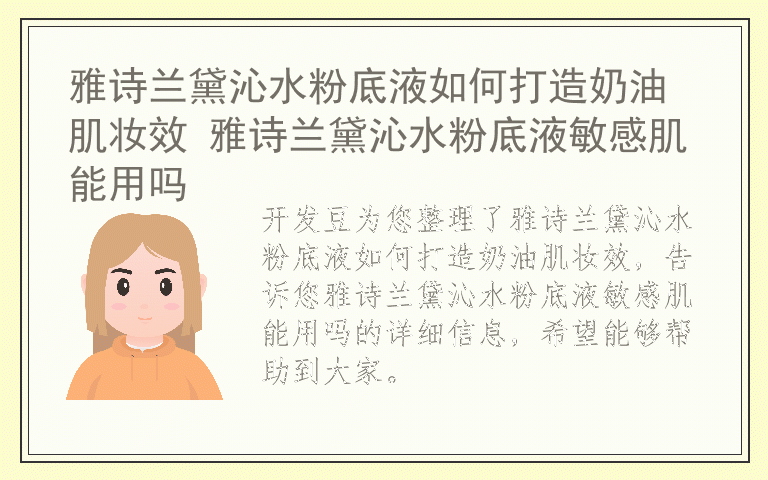 雅诗兰黛沁水粉底液如何打造奶油肌妆效 雅诗兰黛沁水粉底液敏感肌能用吗

开发豆为您整理了雅诗兰黛沁水粉底液如何打造奶油肌妆效，告诉您雅诗兰黛沁水粉底液敏感肌能用吗的详细信息，希望能够帮助到大家。